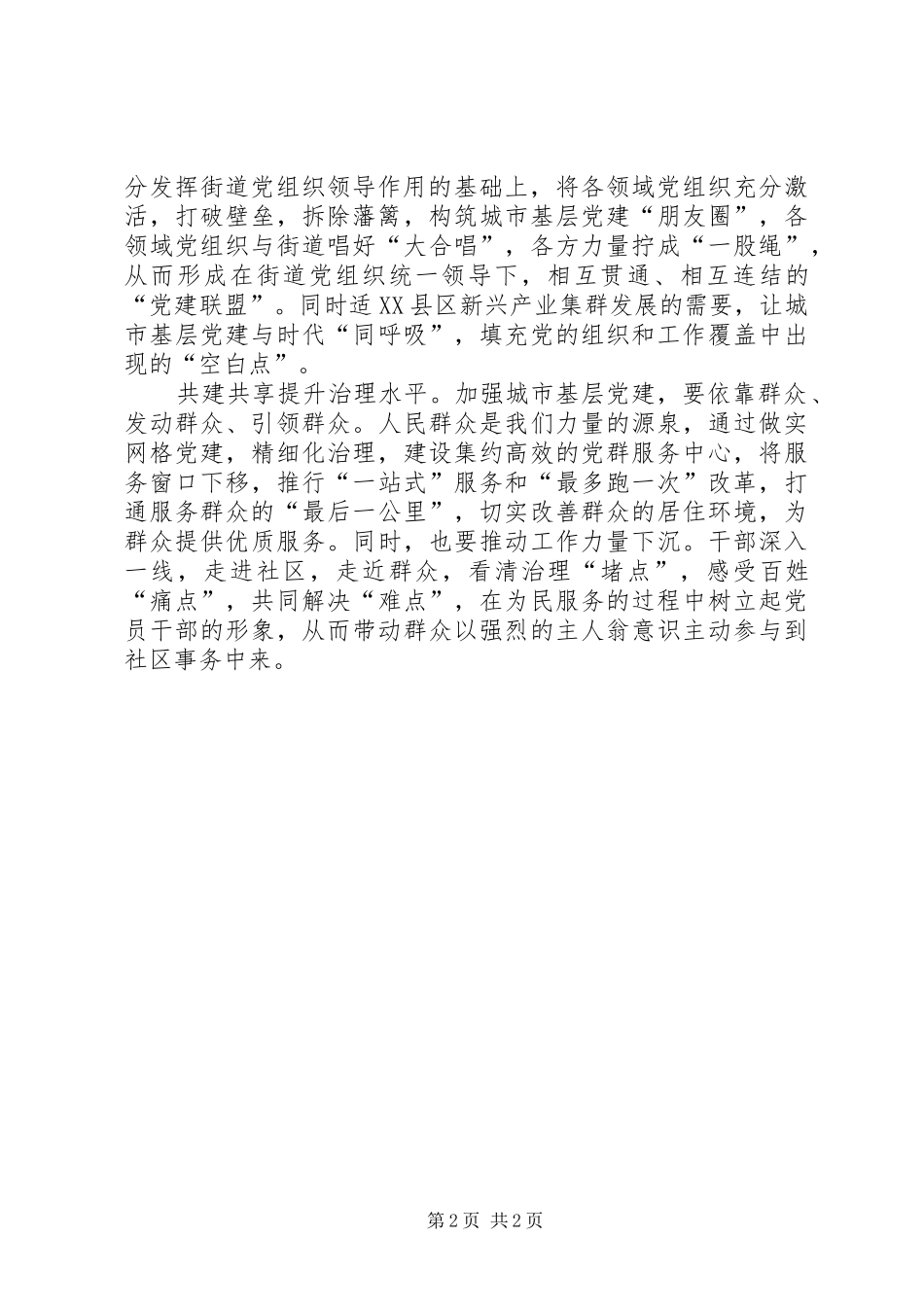 分发挥街道党组织领导作用的基础上，将各领域党组织充分激活，打破壁垒，拆除藩篱，构筑城市基层党建“朋友圈”，各领域党组织与街道唱好“大合唱”，各方力量拧成“一股绳”，从而形成在街道党组织统一领导下，相互贯通、相互连结的“党建联盟”。同时适XX县区新兴产业集群发展的需要，让城市基层党建与时代“同呼吸”，填充党的组织和工作覆盖中出现的“空白点”。

共建共享提升治理水平。加强城市基层党建，要依靠群众、发动群众、引领群众。人民群众是我们力量的源泉，通过做实网格党建，精细化治理，建设集约高效的党群服务中心，将服务窗口下移，推行“一站式”服务和“最多跑一次”改革，打通服务群众的“最后一公里”，切实改善群众的居住环境，为群众提供优质服务。同时，也要推动工作力量下沉。干部深入一线，走进社区，走近群众，看清治理“堵点”，感受百姓“痛点”，共同解决“难点”，在为民服务的过程中树立起党员干部的形象，从而带动群众以强烈的主人翁意识主动参与到社区事务中来。

第2页 共2页